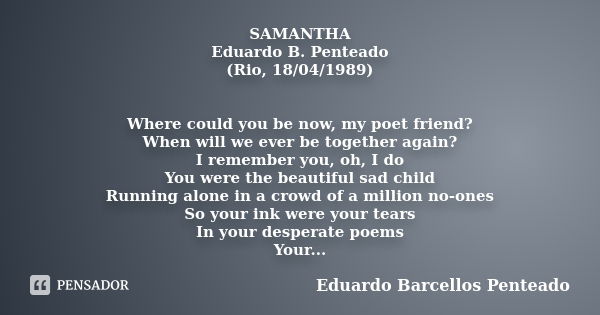 SAMANTHA
Eduardo B. Penteado
(Rio, 18/04/1989)

Where could you be now, my poet friend?
When will we ever be together again?
I remember you, oh, I do
You were the beautiful sad child
Running alone in a crowd of a million no-ones
So your ink were your tears
In your desperate poems
Your...

PENSADOR

Eduardo Barcellos Penteado